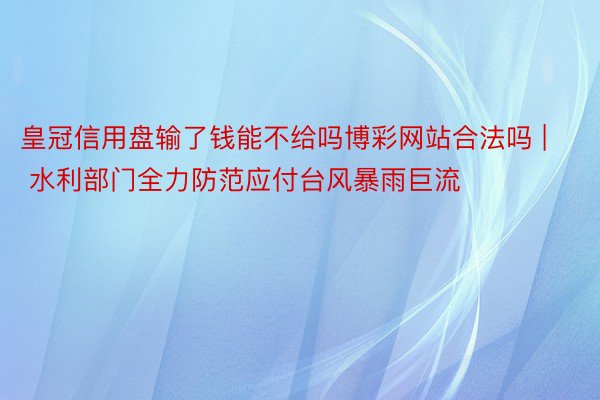 皇冠信用盘输了钱能不给吗博彩网站合法吗 | 水利部门全力防范应付台风暴雨巨流